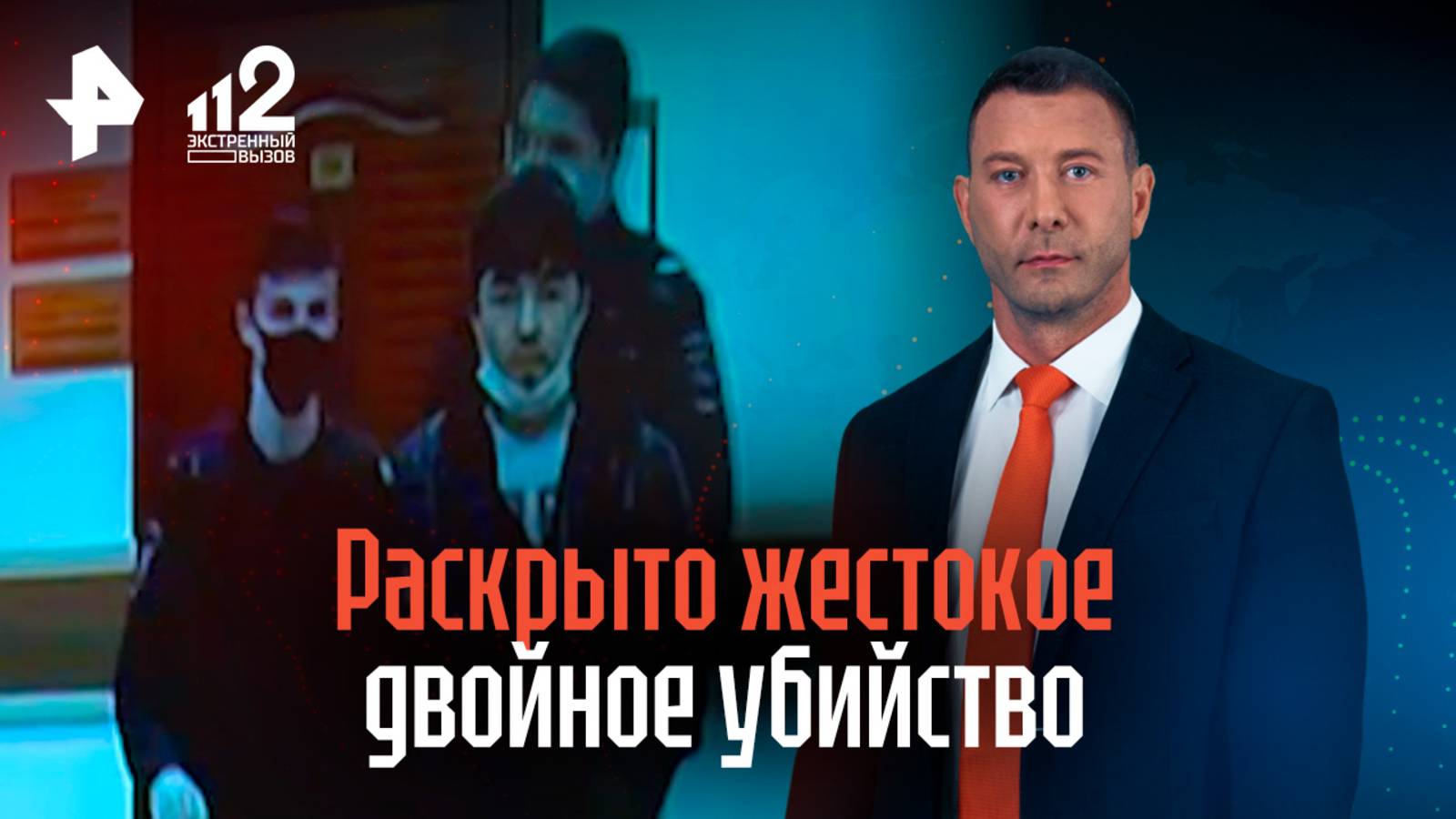 112
ЭКСТРЕННЫЙ
ВЫЗОВ

Раскрыто жестокое двойное убийство